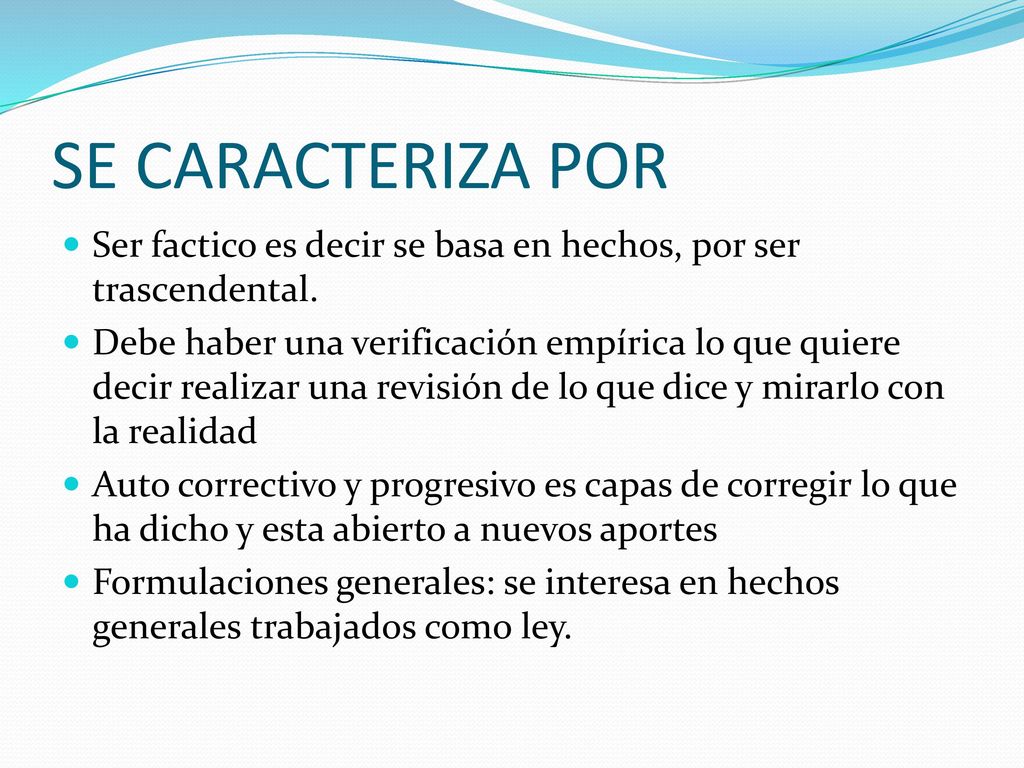 SE CARACTERIZA POR

- Ser factico es decir se basa en hechos, por ser trascendental.
- Debe haber una verificación empírica lo que quiere decir realizar una revisión de lo que dice y mirarlo con la realidad
- Auto correctivo y progresivo es capas de corregir lo que ha dicho y esta abierto a nuevos aportes
- Formulaciones generales: se interesa en hechos generales trabajados como ley.